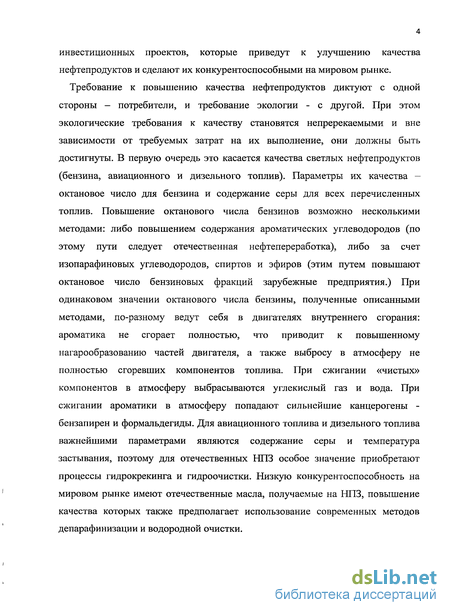 4

инвестиционных проектов, которые приведут к улучшению качества нефтепродуктов и сделают их конкурентоспособными на мировом рынке.

Требование к повышению качества нефтепродуктов диктуют с одной стороны – потребители, и требование экологии - с другой. При этом экологические требования к качеству становятся непререкаемыми и вне зависимости от требуемых затрат на их выполнение, они должны быть достигнуты. В первую очередь это касается качества светлых нефтепродуктов (бензина, авиационного и дизельного топлив). Параметры их качества – октановое число для бензина и содержание серы для всех перечисленных топлив. Повышение октанового числа бензинов возможно несколькими методами: либо повышением содержания ароматических углеводородов (по этому пути следует отечественная нефтепереработка), либо за счет изопарафиновых углеводородов, спиртов и эфиров (этим путем повышают октановое число бензиновых фракций зарубежные предприятия.) При одинаковом значении октанового числа бензины, полученные описанными методами, по-разному ведут себя в двигателях внутреннего сгорания: ароматика не сгорает полностью, что приводит к повышенному нагарообразованию частей двигателя, а также выбросу в атмосферу не полностью сгоревших компонентов топлива. При сжигании «чистых» компонентов в атмосферу выбрасываются углекислый газ и вода. При сжигании ароматики в атмосферу попадают сильнейшие канцерогены - бензапирен и формальдегиды. Для авиационного топлива и дизельного топлива важнейшими параметрами являются содержание серы и температура застывания, поэтому для отечественных НПЗ особое значение приобретают процессы гидрокрекинга и гидроочистки. Низкую конкурентоспособность на мировом рынке имеют отечественные масла, получаемые на НПЗ, повышение качества которых также предполагает использование современных методов депарафинизации и водородной очистки.

dsLib.net
библиотека диссертаций